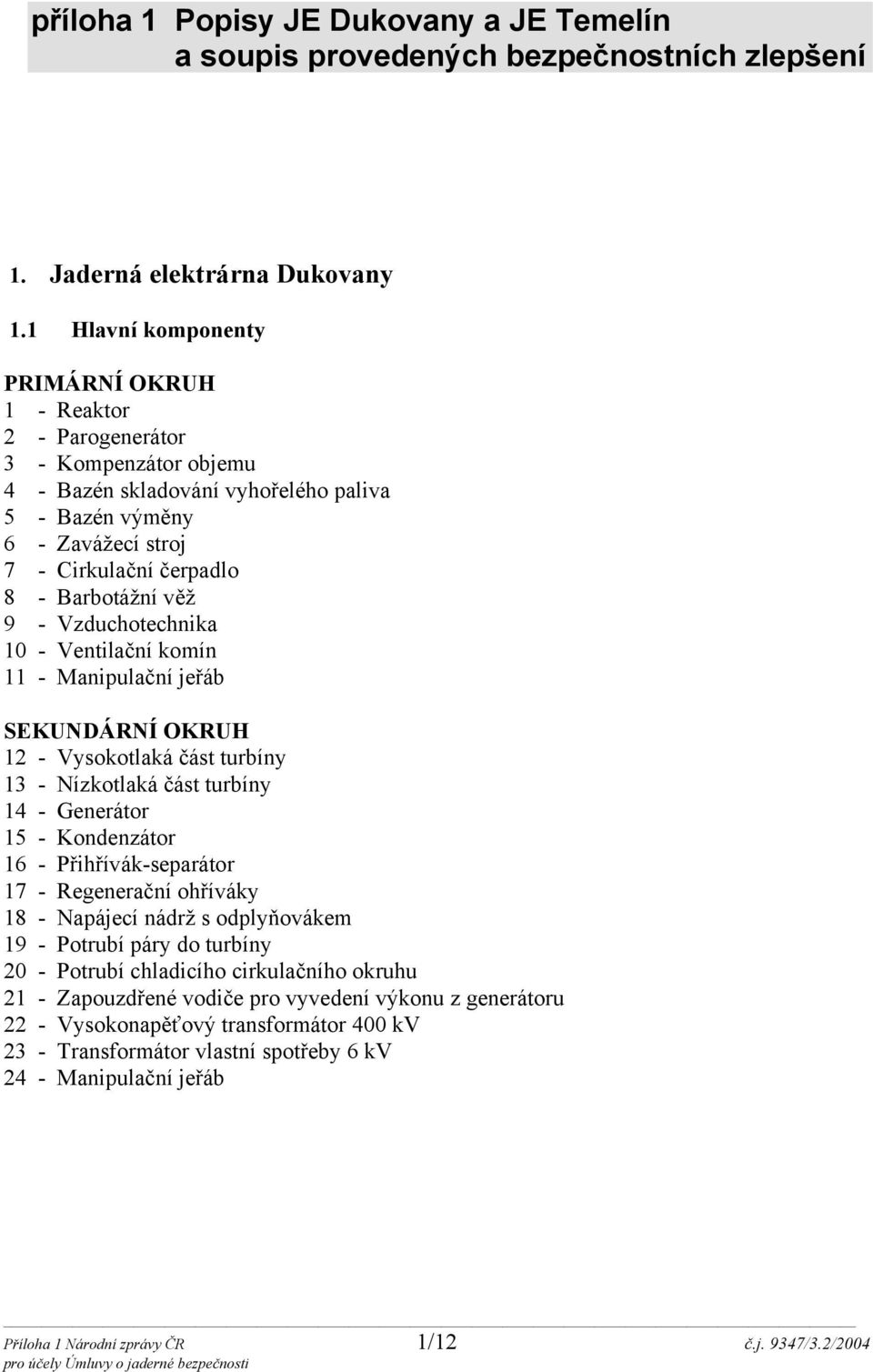 příloha 1 Popisy JE Dukovany a JE Temelín a soupis provedených bezpečnostních zlepšení

1. Jaderná elektrárna Dukovany

1.1 Hlavní komponenty

PRIMÁRNÍ OKRUH
1 - Reaktor
2 - Parogenerátor
3 - Kompenzátor objemu
4 - Bazén skladování vyhořelého paliva
5 - Bazén výměny
6 - Zavážecí stroj
7 - Cirkulační čerpadlo
8 - Barbotážní věž
9 - Vzduchotechnika
10 - Ventilační komín
11 - Manipulační jeřáb

SEKUNDÁRNÍ OKRUH
12 - Vysokotlaká část turbíny
13 - Nízkotlaká část turbíny
14 - Generátor
15 - Kondenzátor
16 - Přihřívák-separátor
17 - Regenerační ohříváky
18 - Napájecí nádrž s odplyňovákem
19 - Potrubí páry do turbíny
20 - Potrubí chladicího cirkulačního okruhu
21 - Zapouzdřené vodiče pro vyvedení výkonu z generátoru
22 - Vysokonapěťový transformátor 400 kV
23 - Transformátor vlastní spotřeby 6 kV
24 - Manipulační jeřáb

Příloha 1 Národní zprávy ČR pro účely Úmluvy o jaderné bezpečnosti 1/12 č.j. 9347/3.2/2004